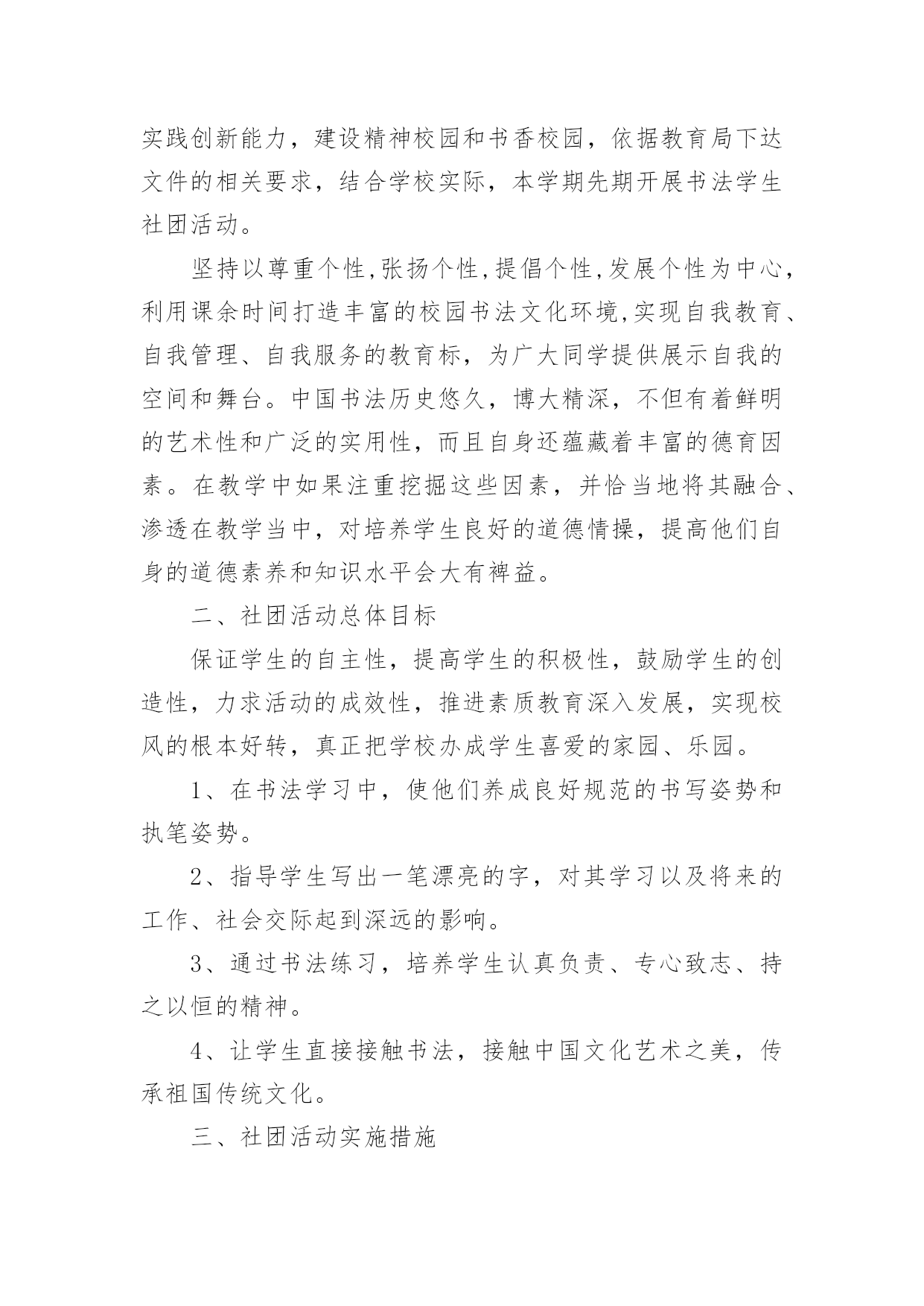 实践创新能力，建设精神校园和书香校园，依据教育局下达文件的相关要求，结合学校实际，本学期先期开展书法学生社团活动。

坚持以尊重个性,张扬个性,提倡个性,发展个性为中心,利用课余时间打造丰富的校园书法文化环境,实现自我教育、自我管理、自我服务的教育标，为广大同学提供展示自我的空间和舞台。中国书法历史悠久，博大精深，不但有着鲜明的艺术性和广泛的实用性，而且自身还蕴藏着丰富的德育因素。在教学中如果注重挖掘这些因素，并恰当地将其融合、渗透在教学当中，对培养学生良好的道德情操，提高他们自身的道德素养和知识水平会大有裨益。

二、社团活动总体目标

保证学生的自主性，提高学生的积极性，鼓励学生的创造性，力求活动的成效性，推进素质教育深入发展，实现校风的根本好转，真正把学校办成学生喜爱的家园、乐园。

1、在书法学习中，使他们养成良好规范的书写姿势和执笔姿势。

2、指导学生写出一笔漂亮的字，对其学习以及将来的工作、社会交际起到深远的影响。

3、通过书法练习，培养学生认真负责、专心致志、持之以恒的精神。

4、让学生直接接触书法，接触中国文化艺术之美，传承祖国传统文化。

三、社团活动实施措施